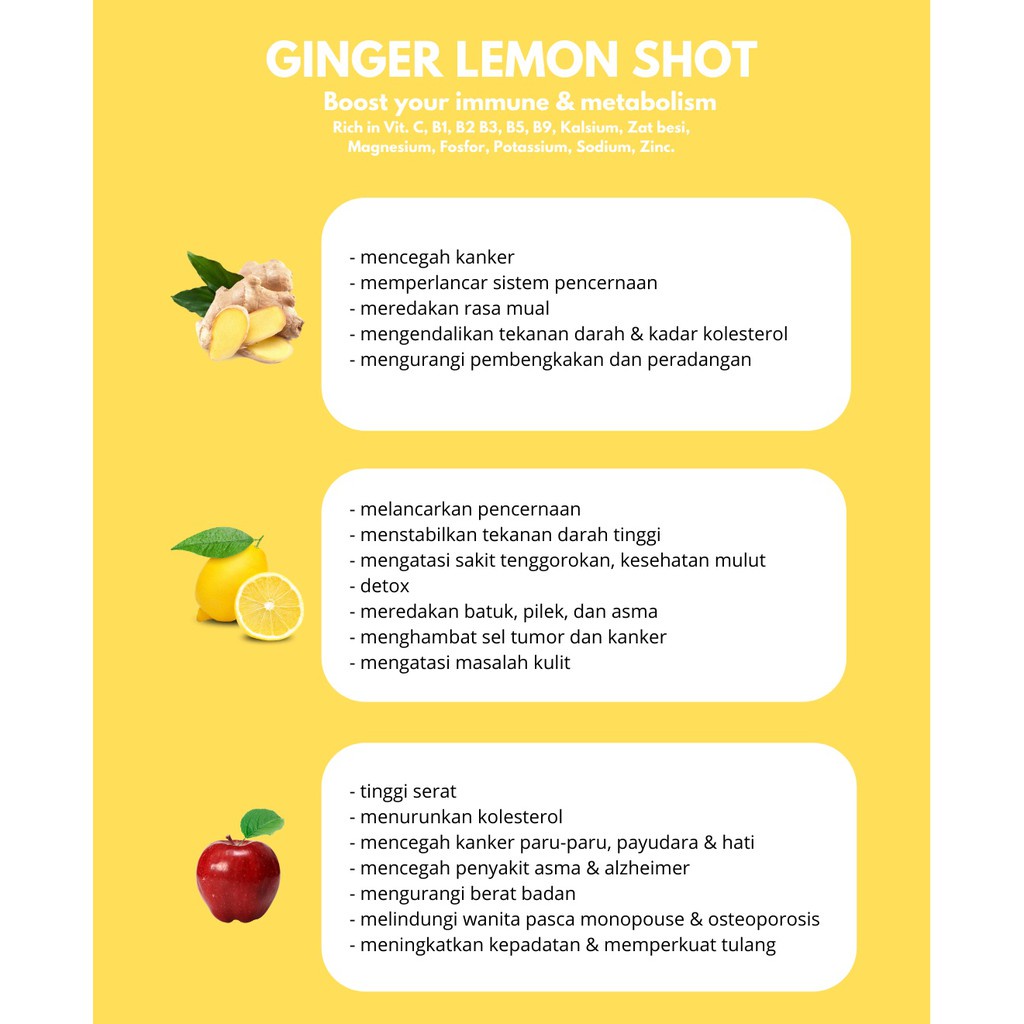 GINGER LEMON SHOT

Boost your immune & metabolism

Rich in Vit. C, B1, B2 B3, B5, B9, Kalsium, Zat besi, Magnesium, Fosfor, Potassium, Sodium, Zinc.

- mencegah kanker
- memperlancar sistem pencernaan
- meredakan rasa mual
- mengendalikan tekanan darah & kadar kolesterol
- mengurangi pembengkakan dan peradangan

- melancarkan pencernaan
- menstabilkan tekanan darah tinggi
- mengatasi sakit tenggorokan, kesehatan mulut
- detox
- meredakan batuk, pilek, dan asma
- menghambat sel tumor dan kanker
- mengatasi masalah kulit

- tinggi serat
- menurunkan kolesterol
- mencegah kanker paru-paru, payudara & hati
- mencegah penyakit asma & alzheimer
- mengurangi berat badan
- melindungi wanita pasca monopouse & osteoporosis
- meningkatkan kepadatan & memperkuat tulang